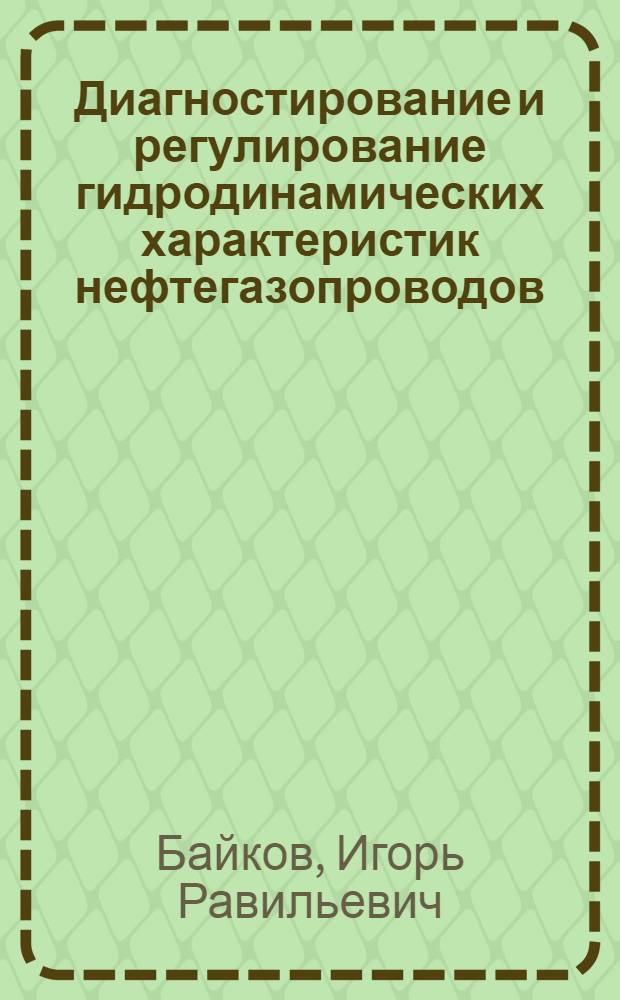 Диагностирование и регулирование гидродинамических характеристик нефтегазопроводов

Байков, Игорь Равильевич